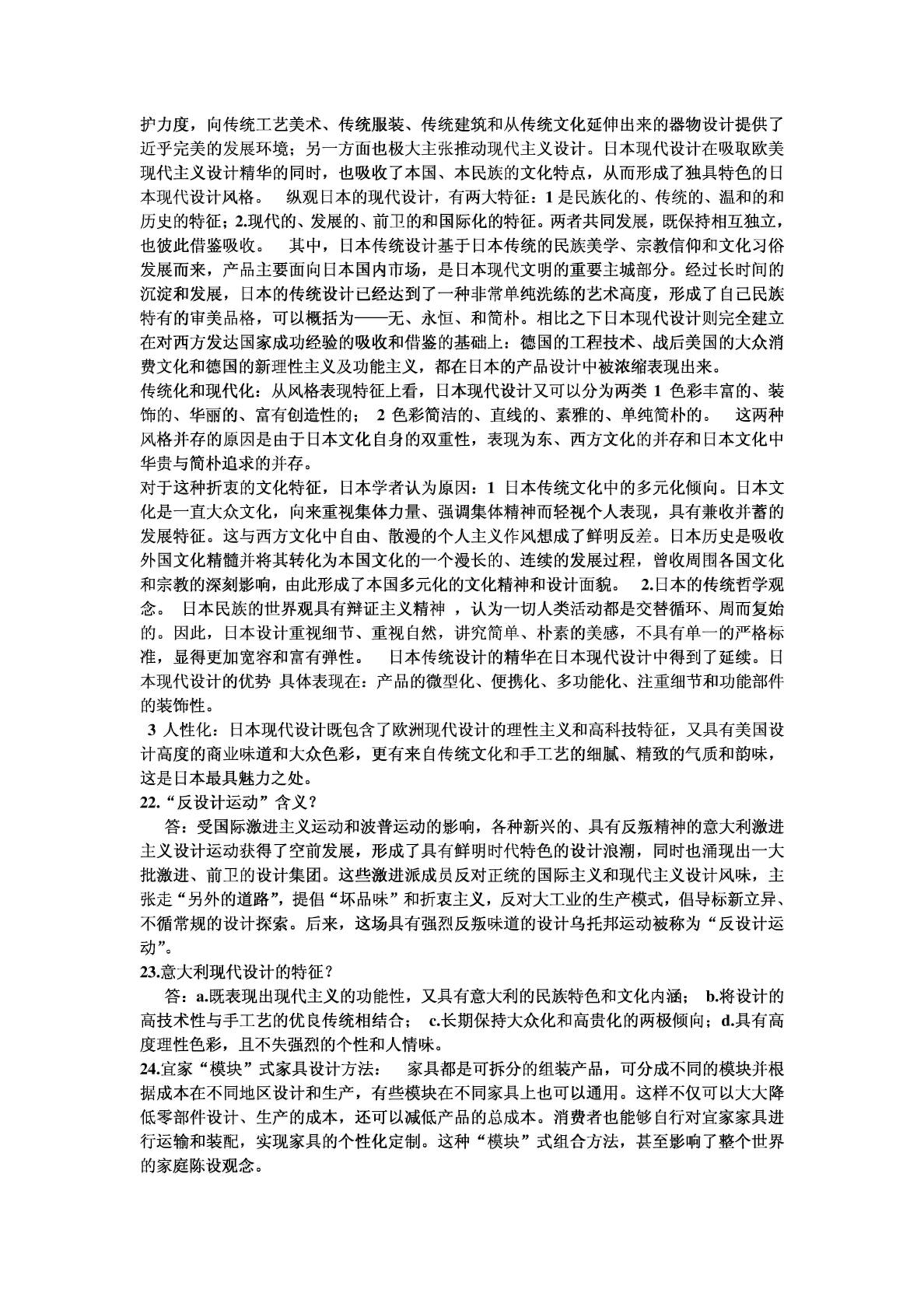 护力度，向传统工艺美术、传统服装、传统建筑和从传统文化延伸出来的器物设计提供了近乎完美的发展环境；另一方面也极大主张推动现代主义设计。日本现代设计在吸取欧美现代主义设计精华的同时，也吸收了本国、本民族的文化特点，从而形成了独具特色的日本现代设计风格。 纵观日本的现代设计，有两大特征：1 是民族化的、传统的、温和的和历史的特征；2.现代的、发展的、前卫的和国际化的特征。两者共同发展，既保持相互独立，也彼此借鉴吸收。 其中，日本传统设计基于日本传统的民族美学、宗教信仰和文化习俗发展而来，产品主要面向日本国内市场，是日本现代文明的重要主城部分。经过长时间的沉淀和发展，日本的传统设计已经达到了一种非常单纯洗练的艺术高度，形成了自己民族特有的审美品格，可以概括为——无、永恒、和简朴。相比之下日本现代设计则完全建立在对西方发达国家成功经验的吸收和借鉴的基础上：德国的工程技术、战后美国的大众消费文化和德国的新理性主义及功能主义，都在日本的产品设计中被浓缩表现出来。
传统化和现代化：从风格表现特征上看，日本现代设计又可以分为两类 1 色彩丰富的、装饰的、华丽的、富有创造性的； 2 色彩简洁的、直线的、素雅的、单纯简朴的。 这两种风格并存的原因是由于日本文化自身的双重性，表现为东、西方文化的并存和日本文化中华贵与简朴追求的并存。
对于这种折衷的文化特征，日本学者认为原因：1 日本传统文化中的多元化倾向。日本文化是一直大众文化，向来重视集体力量、强调集体精神而轻视个人表现，具有兼收并蓄的发展特征。这与西方文化中自由、散漫的个人主义作风想成了鲜明反差。日本历史是吸收外国文化精髓并将其转化为本国文化的一个漫长的、连续的发展过程，曾收周围各国文化和宗教的深刻影响，由此形成了本国多元化的文化精神和设计面貌。 2.日本的传统哲学观念。 日本民族的世界观具有辩证主义精神 ，认为一切人类活动都是交替循环、周而复始的。因此，日本设计重视细节、重视自然，讲究简单、朴素的美感，不具有单一的严格标准，显得更加宽容和富有弹性。 日本传统设计的精华在日本现代设计中得到了延续。日本现代设计的优势 具体表现在：产品的微型化、便携化、多功能化、注重细节和功能部件的装饰性。
3 人性化：日本现代设计既包含了欧洲现代设计的理性主义和高科技特征，又具有美国设计高度的商业味道和大众色彩，更有来自传统文化和手工艺的细腻、精致的气质和韵味，这是日本最具魅力之处。
22.“反设计运动”含义？
答：受国际激进主义运动和波普运动的影响，各种新兴的、具有反叛精神的意大利激进主义设计运动获得了空前发展，形成了具有鲜明时代特色的设计浪潮，同时也涌现出一大批激进、前卫的设计集团。这些激进派成员反对正统的国际主义和现代主义设计风味，主张走“另外的道路”，提倡“坏品味”和折衷主义，反对大工业的生产模式，倡导标新立异、不循常规的设计探索。后来，这场具有强烈反叛味道的设计乌托邦运动被称为“反设计运动”。
23.意大利现代设计的特征？
答：a.既表现出现代主义的功能性，又具有意大利的民族特色和文化内涵； b.将设计的高技术性与手工艺的优良传统相结合； c.长期保持大众化和高贵化的两极倾向；d.具有高度理性色彩，且不失强烈的个性和人情味。
24.宜家“模块”式家具设计方法： 家具都是可拆分的组装产品，可分成不同的模块并根据成本在不同地区设计和生产，有些模块在不同家具上也可以通用。这样不仅可以大大降低零部件设计、生产的成本，还可以减低产品的总成本。消费者也能够自行对宜家家具进行运输和装配，实现家具的个性化定制。这种“模块”式组合方法，甚至影响了整个世界的家庭陈设观念。